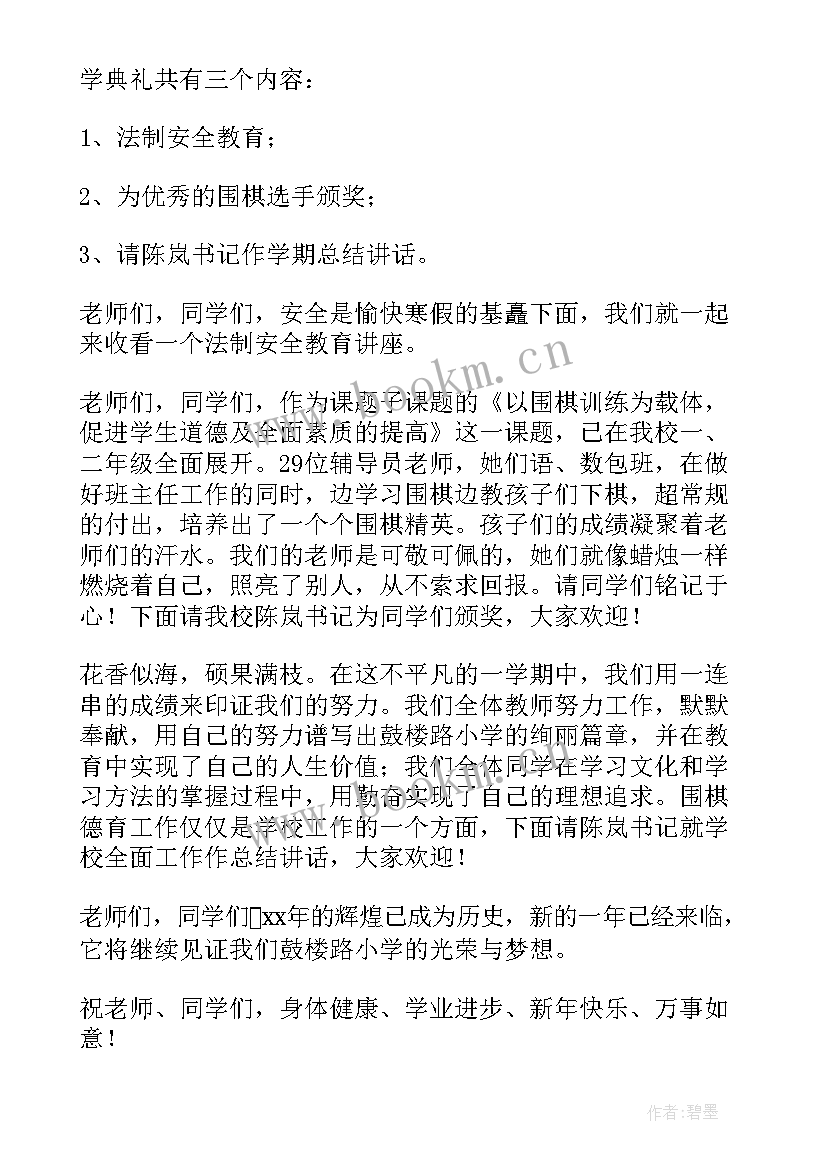 学典礼共有三个内容：

1、法制安全教育；

2、为优秀的围棋选手颁奖；

3、请陈岚书记作学期总结讲话。

老师们，同学们，安全是愉快寒假的基矗下面，我们就一起来收看一个法制安全教育讲座。

老师们，同学们，作为课题子课题的《以围棋训练为载体，促进学生道德及全面素质的提高》这一课题，已在我校一、二年级全面展开。29位辅导员老师，她们语、数包班，在做好班主任工作的同时，边学习围棋边教孩子们下棋，超常规的付出，培养出了一个个围棋精英。孩子们的成绩凝聚着老师们的汗水。我们的老师是可敬可佩的，她们就像蜡烛一样燃烧着自己，照亮了别人，从不索求回报。请同学们铭记于心！下面请我校陈岚书记为同学们颁奖，大家欢迎！

花香似海，硕果满枝。在这不平凡的一学期中，我们用一连串的成绩来印证我们的努力。我们全体教师努力工作，默默奉献，用自己的努力谱写出鼓楼路小学的绚丽篇章，并在教育中实现了自己的人生价值；我们全体同学在学习文化和学习方法的掌握过程中，用勤奋实现了自己的理想追求。围棋德育工作仅仅是学校工作的一个方面，下面请陈岚书记就学校全面工作作总结讲话，大家欢迎！

老师们，同学们xx年的辉煌已成为历史，新的一年已经来临，它将继续见证我们鼓楼路小学的光荣与梦想。

祝老师、同学们，身体健康、学业进步、新年快乐、万事如意！

www.lookm.cn

作者:碧墨